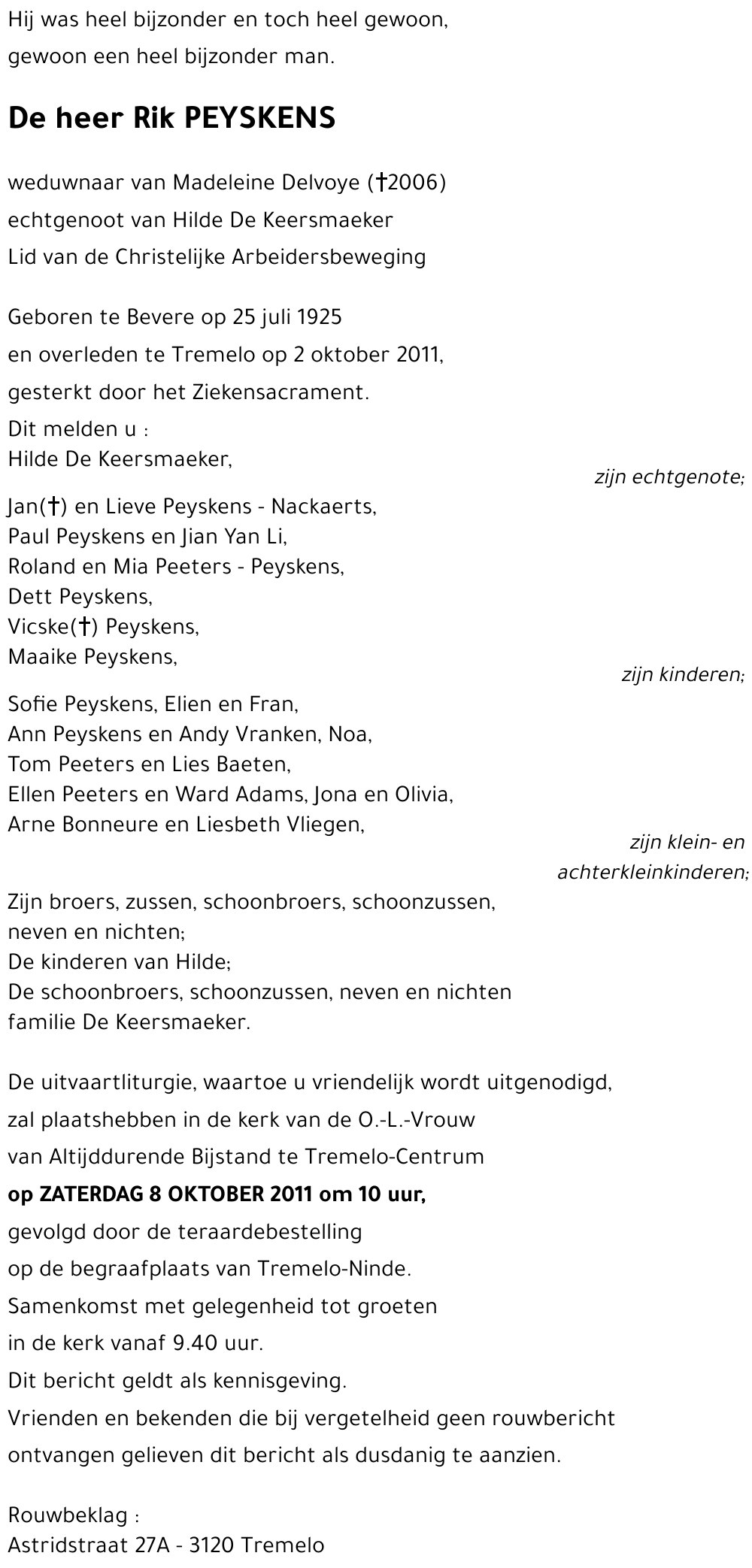 Hij was heel bijzonder en toch heel gewoon,
gewoon een heel bijzonder man.

De heer Rik PEYSKENS

weduwnaar van Madeleine Delvoye (†2006)
echtgenoot van Hilde De Keersmaeker
Lid van de Christelijke Arbeidersbeweging

Geboren te Bevere op 25 juli 1925
en overleden te Tremelo op 2 oktober 2011,
gesterkt door het Ziekensacrament.

Dit melden u :
Hilde De Keersmaeker,
zijn echtgenote;

Jan(†) en Lieve Peyskens - Nackaerts,
Paul Peyskens en Jian Yan Li,
Roland en Mia Peeters - Peyskens,
Dett Peyskens,
Vicske(†) Peyskens,
Maaike Peyskens,
zijn kinderen;

Sofie Peyskens, Elien en Fran,
Ann Peyskens en Andy Vranken, Noa,
Tom Peeters en Lies Baeten,
Ellen Peeters en Ward Adams, Jona en Olivia,
Arne Bonneure en Liesbeth Vliegen,
zijn klein- en achterkleinkinderen;

Zijn broers, zussen, schoonbroers, schoonzussen, neven en nichten;
De kinderen van Hilde;
De schoonbroers, schoonzussen, neven en nichten familie De Keersmaeker.

De uitvaartliturgie, waartoe u vriendelijk wordt uitgenodigd,
zal plaatshebben in de kerk van de O.-L.-Vrouw
van Altijddurende Bijstand te Tremelo-Centrum
op ZATERDAG 8 OKTOBER 2011 om 10 uur,
gevolgd door de teraardebestelling
op de begraafplaats van Tremelo-Ninde.
Samenkomst met gelegenheid tot groeten
in de kerk vanaf 9.40 uur.
Dit bericht geldt als kennisgeving.
Vrienden en bekenden die bij vergetelheid geen rouwbericht
ontvangen gelieven dit bericht als dusdanig te aanzien.

Rouwbeklag :
Astridstraat 27A - 3120 Tremelo